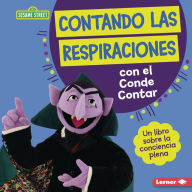 SESAME STREET

CONTANDO LAS RESPIRACIONES

con el Conde Contar

Un libro sobre la conciencia plena

Lerner